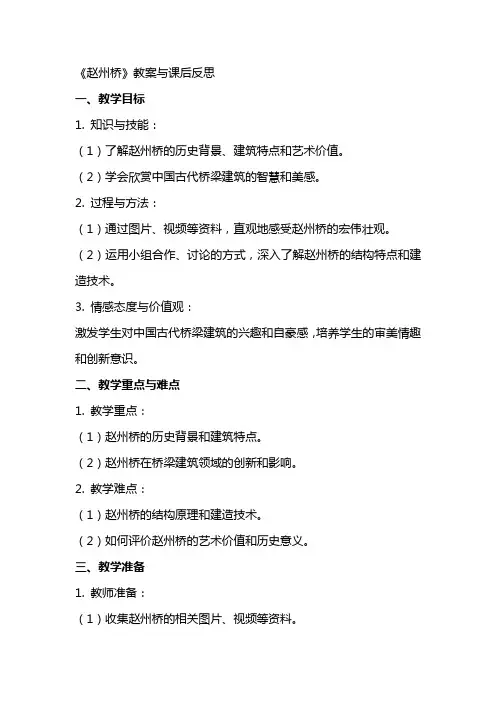 《赵州桥》教案与课后反思

一、教学目标

1. 知识与技能：

（1）了解赵州桥的历史背景、建筑特点和艺术价值。

（2）学会欣赏中国古代桥梁建筑的智慧和美感。

2. 过程与方法：

（1）通过图片、视频等资料，直观地感受赵州桥的宏伟壮观。

（2）运用小组合作、讨论的方式，深入了解赵州桥的结构特点和建造技术。

3. 情感态度与价值观：

激发学生对中国古代桥梁建筑的兴趣和自豪感，培养学生的审美情趣和创新意识。

二、教学重点与难点

1. 教学重点：

（1）赵州桥的历史背景和建筑特点。

（2）赵州桥在桥梁建筑领域的创新和影响。

2. 教学难点：

（1）赵州桥的结构原理和建造技术。

（2）如何评价赵州桥的艺术价值和历史意义。

三、教学准备

1. 教师准备：

（1）收集赵州桥的相关图片、视频等资料。